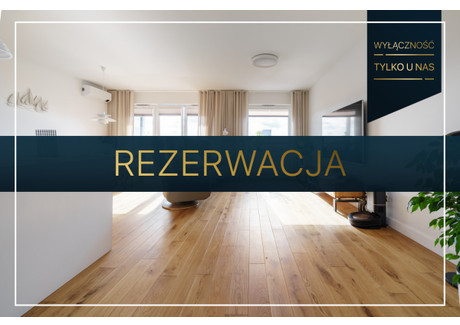 WYŁĄCZNOŚĆ
TYLKO U NAS

REZERWACJA